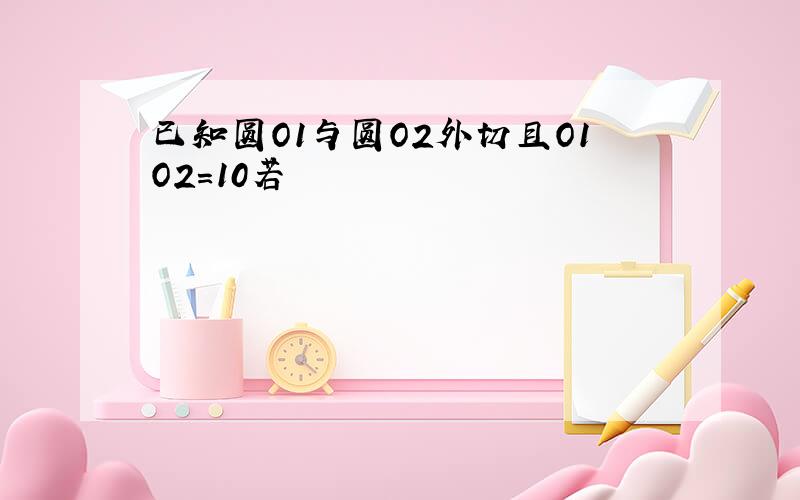 已知圆O1与圆O2外切且O1O2=10若